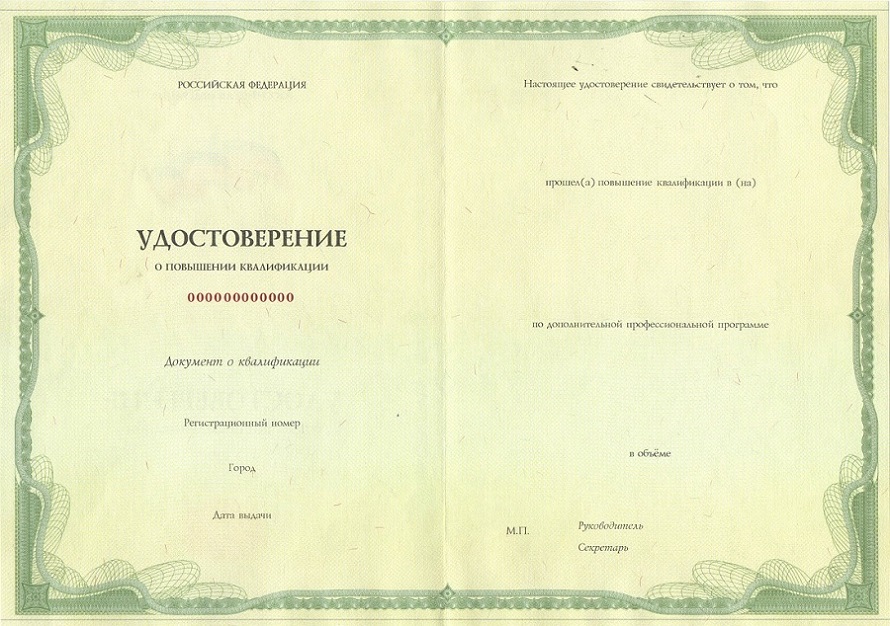 РОССИЙСКАЯ ФЕДЕРАЦИЯ

УДОСТОВЕРЕНИЕ

О ПОВЫШЕНИИ КВАЛИФИКАЦИИ

000000000000

Документ о квалификации

Регистрационный номер

Город

Дата выдачи

Настоящее удостоверение свидетельствует о том, что

прошел(а) повышение квалификации в (на)

по дополнительной профессиональной программе

в объёме

М.П.

Руководитель

Секретарь